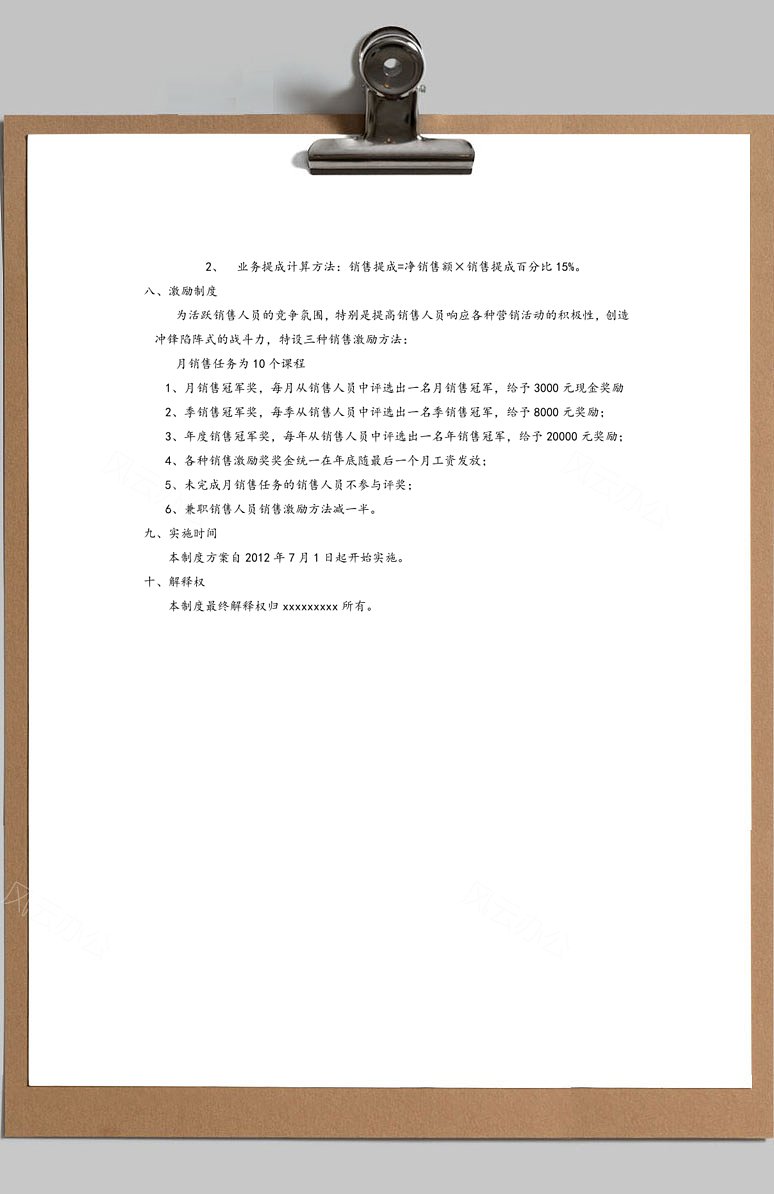 2、 业务提成计算方法：销售提成=净销售额×销售提成百分比 15%。

八、激励制度

为活跃销售人员的竞争氛围，特别是提高销售人员响应各种营销活动的积极性，创造冲锋陷阵式的战斗力，特设三种销售激励方法：

月销售任务为 10 个课程

1、月销售冠军奖，每月从销售人员中评选出一名月销售冠军，给予 3000 元现金奖励

2、季销售冠军奖，每季从销售人员中评选出一名季销售冠军，给予 8000 元奖励；

3、年度销售冠军奖，每年从销售人员中评选出一名年销售冠军，给予 20000 元奖励；

4、各种销售激励奖奖金统一在年底随最后一个月工资发放；

5、未完成月销售任务的销售人员不参与评奖；

6、兼职销售人员销售激励方法减一半。

九、实施时间

本制度方案自 2012 年 7 月 1 日起开始实施。

十、解释权

本制度最终解释权归 xxxxxxxxx 所有。